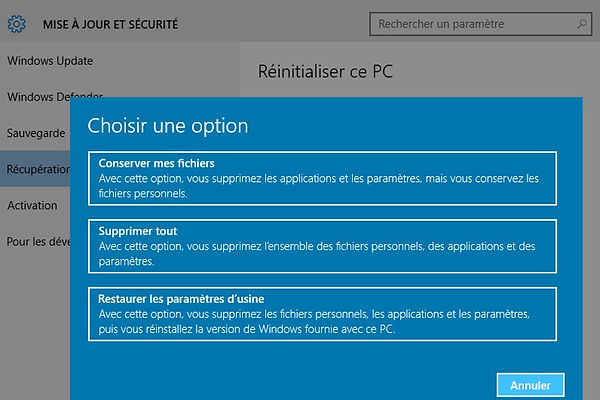 MISE À JOUR ET SÉCURITÉ

Rechercher un paramètre

Windows Update

Windows Defender

Sauvegarde

Récupération

Activation

Pour les déve

Réinitialiser ce PC

Choisir une option

Conserver mes fichiers
Avec cette option, vous supprimez les applications et les paramètres, mais vous conservez les fichiers personnels.

Supprimer tout
Avec cette option, vous supprimez l'ensemble des fichiers personnels, des applications et des paramètres.

Restaurer les paramètres d'usine
Avec cette option, vous supprimez les fichiers personnels, les applications et les paramètres, puis vous réinstallez la version de Windows fournie avec ce PC.

Annuler